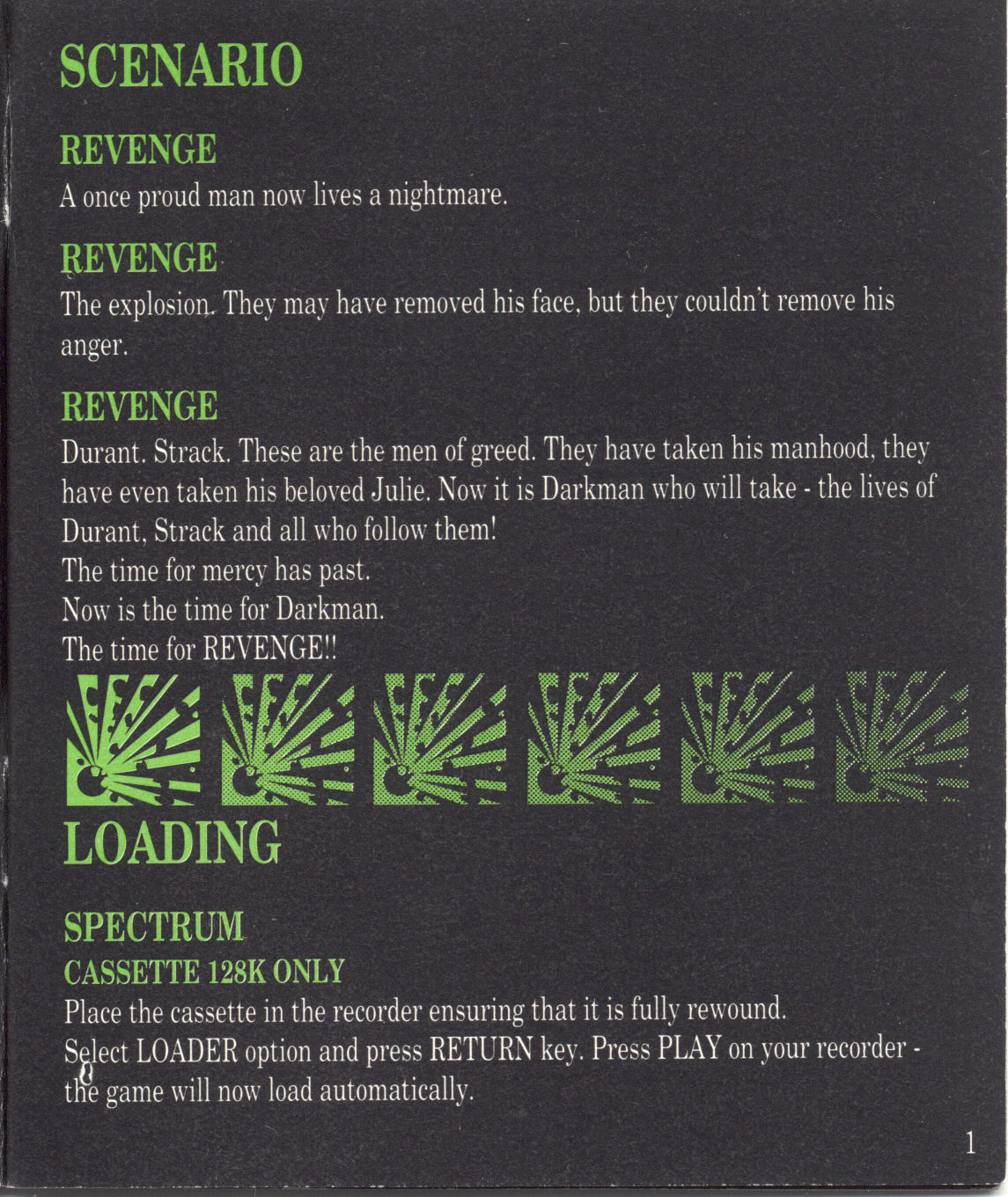 SCENARIO

REVENGE

A once proud man now lives a nightmare.

REVENGE

The explosion. They may have removed his face, but they couldn't remove his anger.

REVENGE

Durant. Strack. These are the men of greed. They have taken his manhood, they have even taken his beloved Julie. Now it is Darkman who will take - the lives of Durant, Strack and all who follow them!
The time for mercy has past.
Now is the time for Darkman.
The time for REVENGE!!

LOADING

SPECTRUM

CASSETTE 128K ONLY

Place the cassette in the recorder ensuring that it is fully rewound.
Select LOADER option and press RETURN key. Press PLAY on your recorder - the game will now load automatically.

1